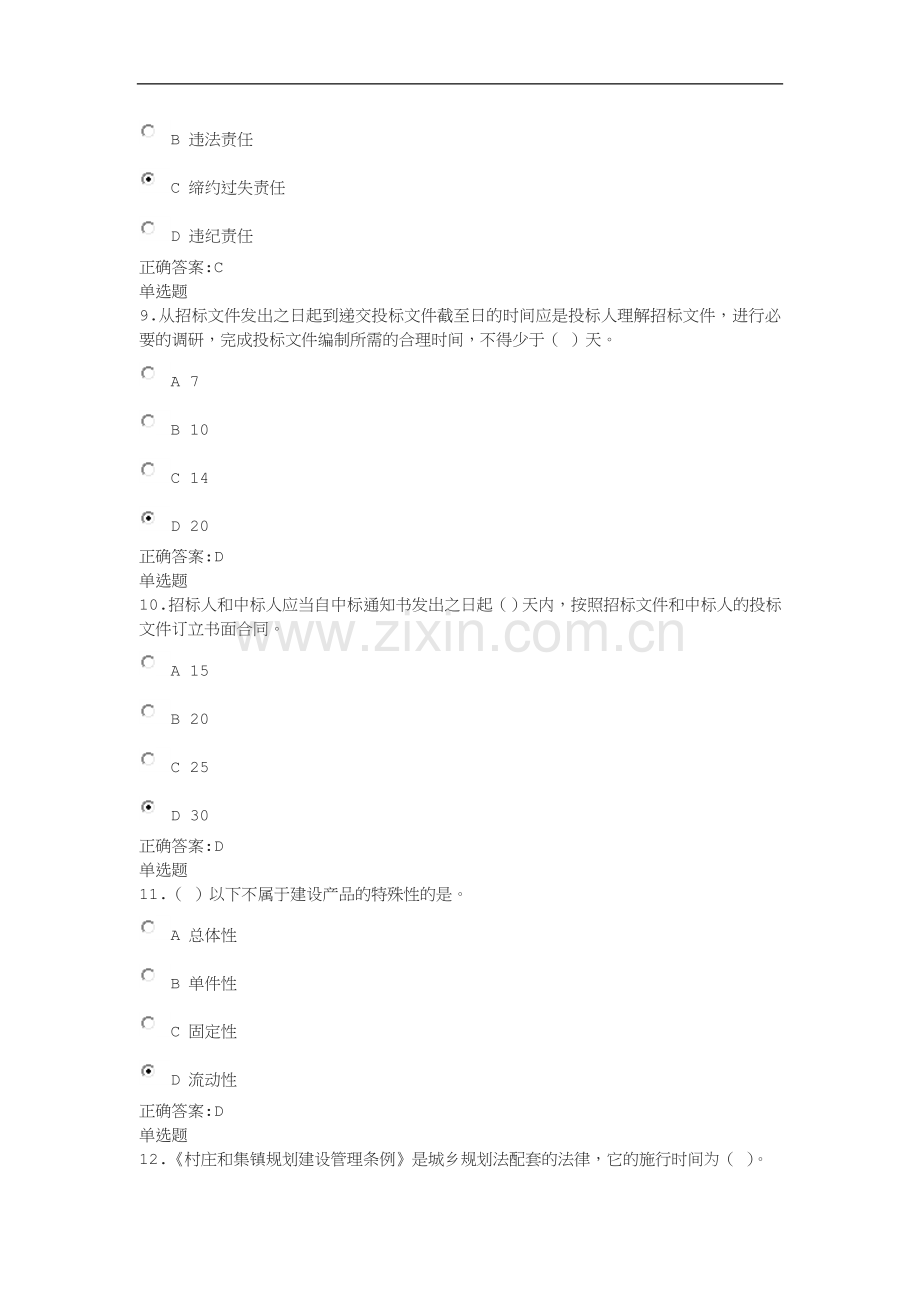 B 违法责任

C 缔约过失责任

D 违纪责任

正确答案:C
单选题
9.从招标文件发出之日起到递交投标文件截至日的时间应是投标人理解招标文件，进行必要的调研，完成投标文件编制所需的合理时间，不得少于（ ）天。

A 7

B 10

C 14

D 20

正确答案:D
单选题
10.招标人和中标人应当自中标通知书发出之日起（）天内，按照招标文件和中标人的投标文件订立书面合同。

A 15

B 20

C 25

D 30

正确答案:D
单选题
11.（ ）以下不属于建设产品的特殊性的是。

A 总体性

B 单件性

C 固定性

D 流动性

正确答案:D
单选题
12.《村庄和集镇规划建设管理条例》是城乡规划法配套的法律，它的施行时间为（ ）。

www.zixin.com.cn